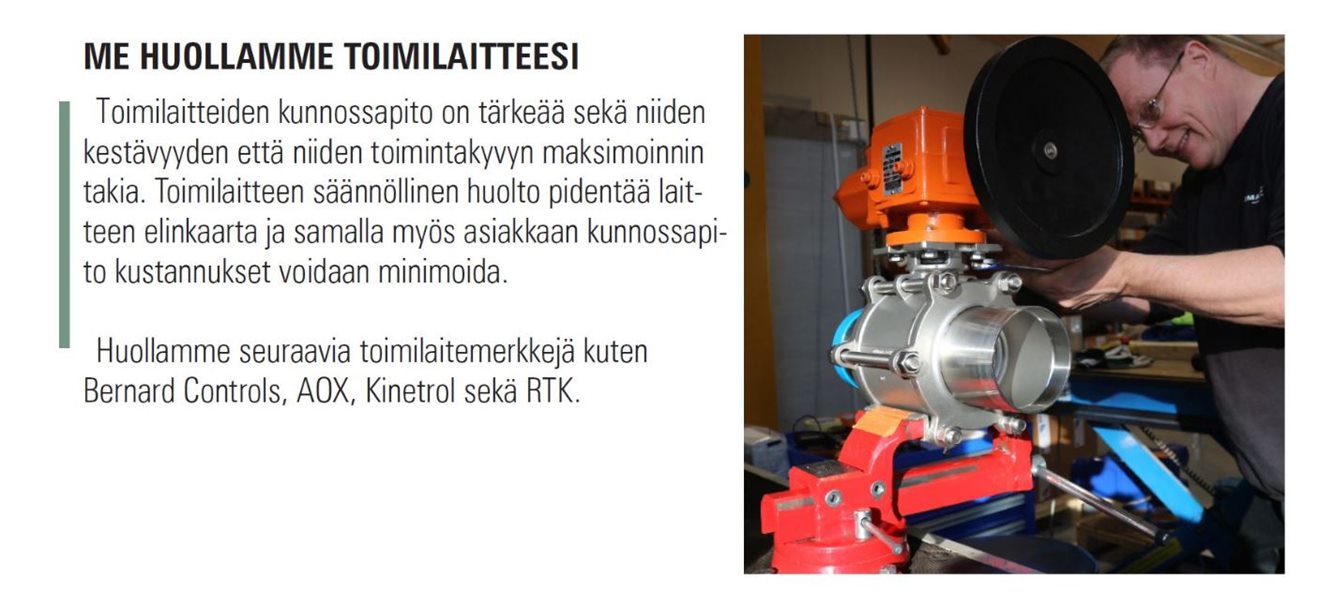 ME HUOLLAMME TOIMILAITTEESI

Toimilaitteiden kunnossapito on tärkeää sekä niiden kestävyyden että niiden toimintakyvyn maksimoinnin takia. Toimilaitteen säännöllinen huolto pidentää laitteen elinkaarta ja samalla myös asiakkaan kunnossapito kustannukset voidaan minimoida.

Huollamme seuraavia toimilaitemerkkejä kuten Bernard Controls, AOX, Kinetrol sekä RTK.